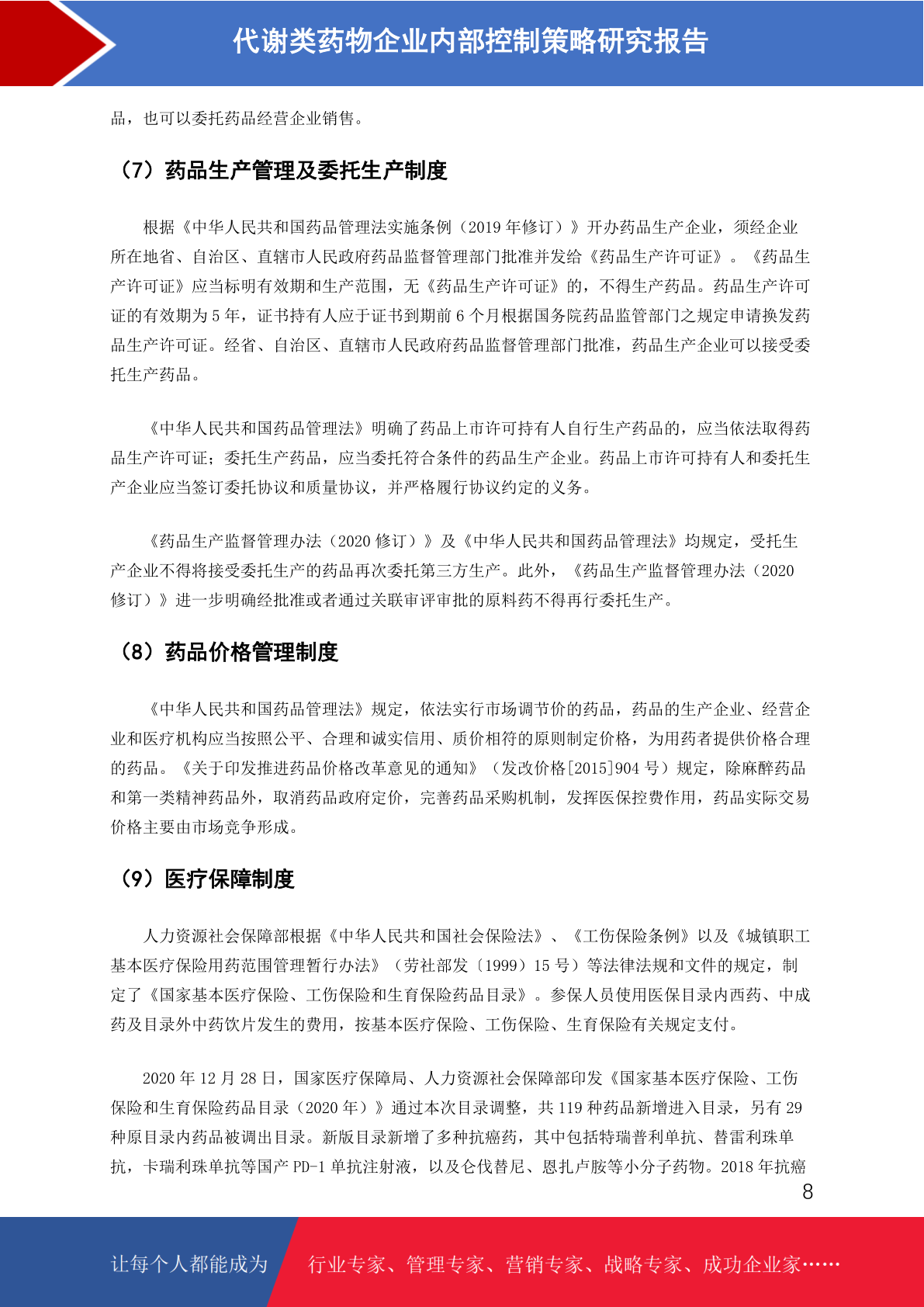 代谢类药物企业内部控制策略研究报告

品，也可以委托药品经营企业销售。

（7）药品生产管理及委托生产制度

根据《中华人民共和国药品管理法实施条例（2019 年修订）》开办药品生产企业，须经企业所在地省、自治区、直辖市人民政府药品监督管理部门批准并发给《药品生产许可证》。《药品生产许可证》应当标明有效期和生产范围，无《药品生产许可证》的，不得生产药品。药品生产许可证的有效期为 5 年，证书持有人应于证书到期前 6 个月根据国务院药品监管部门之规定申请换发药品生产许可证。经省、自治区、直辖市人民政府药品监督管理部门批准，药品生产企业可以接受委托生产药品。

《中华人民共和国药品管理法》明确了药品上市许可持有人自行生产药品的，应当依法取得药品生产许可证；委托生产药品，应当委托符合条件的药品生产企业。药品上市许可持有人和委托生产企业应当签订委托协议和质量协议，并严格履行协议约定的义务。

《药品生产监督管理办法（2020 修订）》及《中华人民共和国药品管理法》均规定，受托生产企业不得将接受委托生产的药品再次委托第三方生产。此外，《药品生产监督管理办法（2020 修订）》进一步明确经批准或者通过关联审评审批的原料药不得再行委托生产。

（8）药品价格管理制度

《中华人民共和国药品管理法》规定，依法实行市场调节价的药品，药品的生产企业、经营企业和医疗机构应当按照公平、合理和诚实信用、质价相符的原则制定价格，为用药者提供价格合理的药品。《关于印发推进药品价格改革意见的通知》（发改价格[2015]904 号）规定，除麻醉药品和第一类精神药品外，取消药品政府定价，完善药品采购机制，发挥医保控费作用，药品实际交易价格主要由市场竞争形成。

（9）医疗保障制度

人力资源社会保障部根据《中华人民共和国社会保险法》、《工伤保险条例》以及《城镇职工基本医疗保险用药范围管理暂行办法》（劳社部发〔1999〕15 号）等法律法规和文件的规定，制定了《国家基本医疗保险、工伤保险和生育保险药品目录》。参保人员使用医保目录内西药、中成药及目录外中药饮片发生的费用，按基本医疗保险、工伤保险、生育保险有关规定支付。

2020 年 12 月 28 日，国家医疗保障局、人力资源社会保障部印发《国家基本医疗保险、工伤保险和生育保险药品目录（2020 年）》通过本次目录调整，共 119 种药品新增进入目录，另有 29 种原目录内药品被调出目录。新版目录新增了多种抗癌药，其中包括特瑞普利单抗、替雷利珠单抗，卡瑞利珠单抗等国产 PD-1 单抗注射液，以及仑伐替尼、恩扎卢胺等小分子药物。2018 年抗癌

8

让每个人都能成为 行业专家、管理专家、营销专家、战略专家、成功企业家……